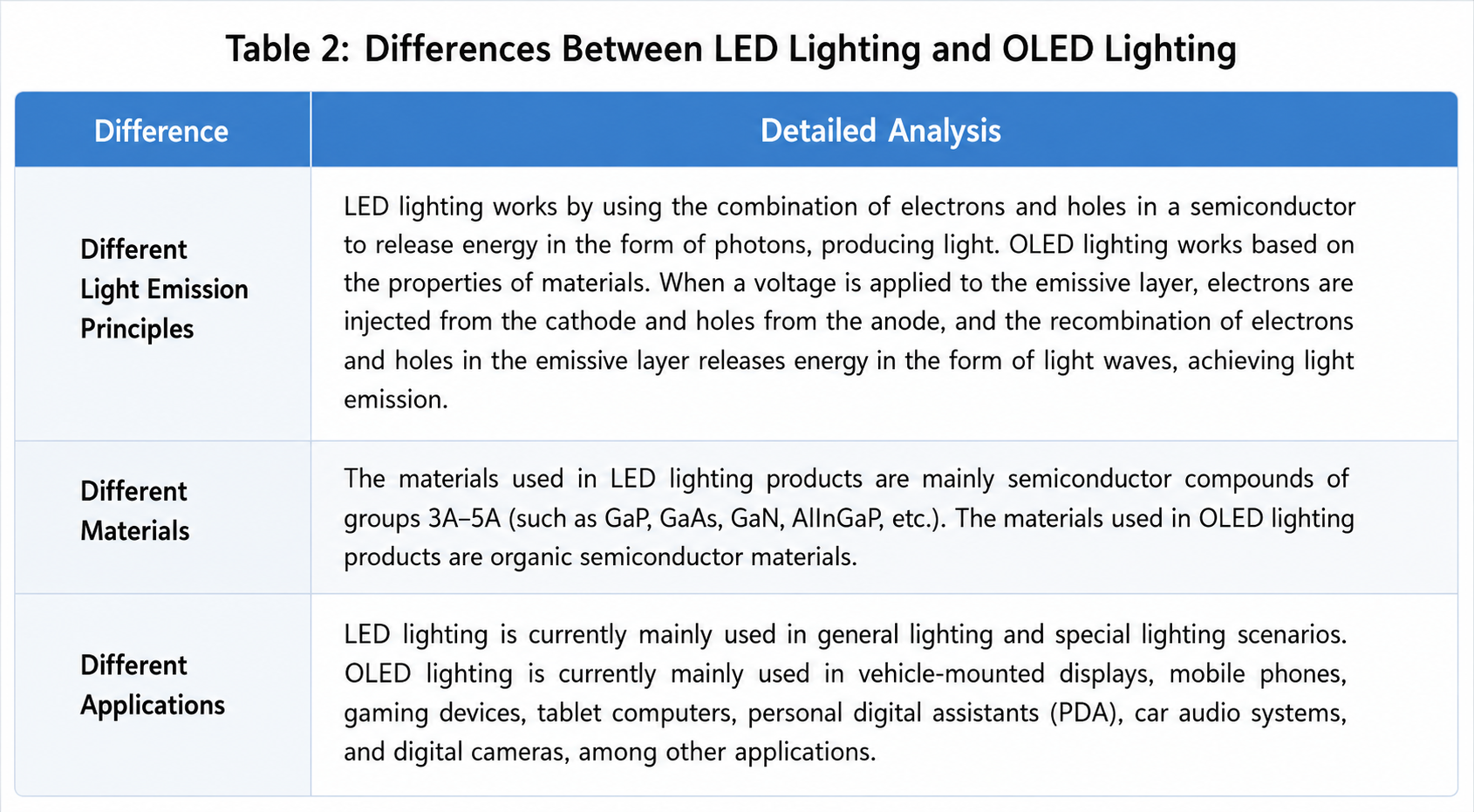 Table 2: Differences Between LED Lighting and OLED Lighting

| Difference | Detailed Analysis |
|---|---|
| Different Light Emission Principles | LED lighting works by using the combination of electrons and holes in a semiconductor to release energy in the form of photons, producing light. OLED lighting works based on the properties of materials. When a voltage is applied to the emissive layer, electrons are injected from the cathode and holes from the anode, and the recombination of electrons and holes in the emissive layer releases energy in the form of light waves, achieving light emission. |
| Different Materials | The materials used in LED lighting products are mainly semiconductor compounds of groups 3A–5A (such as GaP, GaAs, GaN, AlInGaP, etc.). The materials used in OLED lighting products are organic semiconductor materials. |
| Different Applications | LED lighting is currently mainly used in general lighting and special lighting scenarios. OLED lighting is currently mainly used in vehicle-mounted displays, mobile phones, gaming devices, tablet computers, personal digital assistants (PDA), car audio systems, and digital cameras, among other applications. |